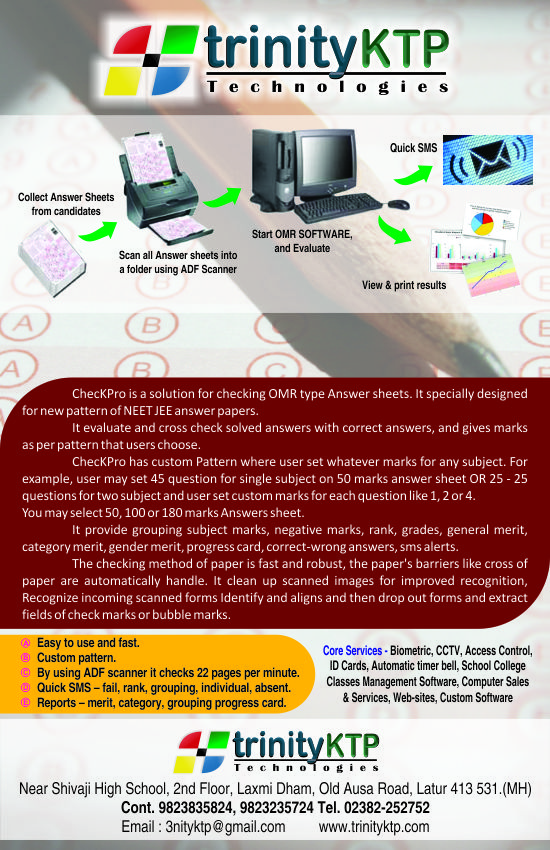 trinityKTP
Technologies

Collect Answer Sheets from candidates

Scan all Answer sheets into a folder using ADF Scanner

Start OMR SOFTWARE, and Evaluate

Quick SMS

View & print results

ChecKPro is a solution for checking OMR type Answer sheets. It specially designed for new pattern of NEET JEE answer papers.

It evaluate and cross check solved answers with correct answers, and gives marks as per pattern that users choose.

ChecKPro has custom Pattern where user set whatever marks for any subject. For example, user may set 45 question for single subject on 50 marks answer sheet OR 25 - 25 questions for two subject and user set custom marks for each question like 1, 2 or 4.
You may select 50, 100 or 180 marks Answers sheet.

It provide grouping subject marks, negative marks, rank, grades, general merit, category merit, gender merit, progress card, correct-wrong answers, sms alerts.

The checking method of paper is fast and robust, the paper's barriers like cross of paper are automatically handle. It clean up scanned images for improved recognition, Recognize incoming scanned forms Identify and aligns and then drop out forms and extract fields of check marks or bubble marks.

A Easy to use and fast.
B Custom pattern.
C By using ADF scanner it checks 22 pages per minute.
D Quick SMS – fail, rank, grouping, individual, absent.
E Reports – merit, category, grouping progress card.

Core Services - Biometric, CCTV, Access Control, ID Cards, Automatic timer bell, School College Classes Management Software, Computer Sales & Services, Web-sites, Custom Software

trinityKTP
Technologies

Near Shivaji High School, 2nd Floor, Laxmi Dham, Old Ausa Road, Latur 413 531.(MH)
Cont. 9823835824, 9823235724 Tel. 02382-252752
Email : 3nityktp@gmail.com www.trinityktp.com